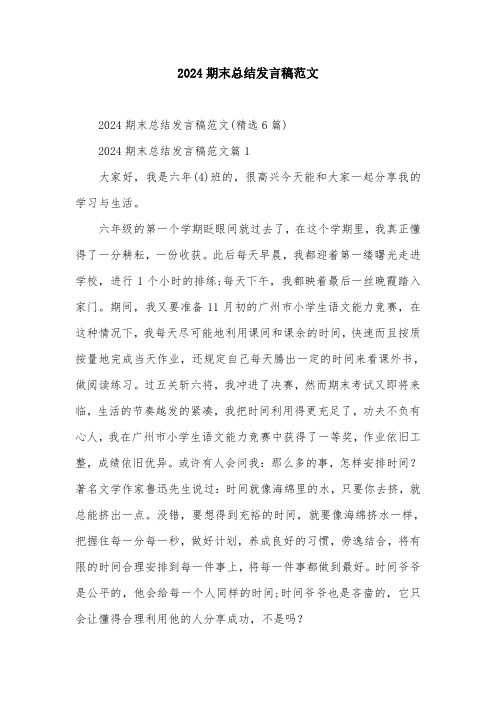 2024 期末总结发言稿范文

2024 期末总结发言稿范文(精选 6 篇)

2024 期末总结发言稿范文篇 1

大家好，我是六年(4)班的，很高兴今天能和大家一起分享我的学习与生活。

六年级的第一个学期眨眼间就过去了，在这个学期里，我真正懂得了一分耕耘，一份收获。此后每天早晨，我都迎着第一缕曙光走进学校，进行 1 个小时的排练;每天下午，我都映着最后一丝晚霞踏入家门。期间，我又要准备 11 月初的广州市小学生语文能力竞赛，在这种情况下，我每天尽可能地利用课间和课余的时间，快速而且按质按量地完成当天作业，还规定自己每天腾出一定的时间来看课外书，做阅读练习。过五关斩六将，我冲进了决赛，然而期末考试又即将来临，生活的节奏越发的紧凑，我把时间利用得更充足了，功夫不负有心人，我在广州市小学生语文能力竞赛中获得了一等奖，作业依旧工整，成绩依旧优异。或许有人会问我：那么多的事，怎样安排时间？著名文学作家鲁迅先生说过：时间就像海绵里的水，只要你去挤，就总能挤出一点。没错，要想得到充裕的时间，就要像海绵挤水一样，把握住每一分每一秒，做好计划，养成良好的习惯，劳逸结合，将有限的时间合理安排到每一件事上，将每一件事都做到最好。时间爷爷是公平的，他会给每一个人同样的时间;时间爷爷也是吝啬的，它只会让懂得合理利用他的人分享成功，不是吗？